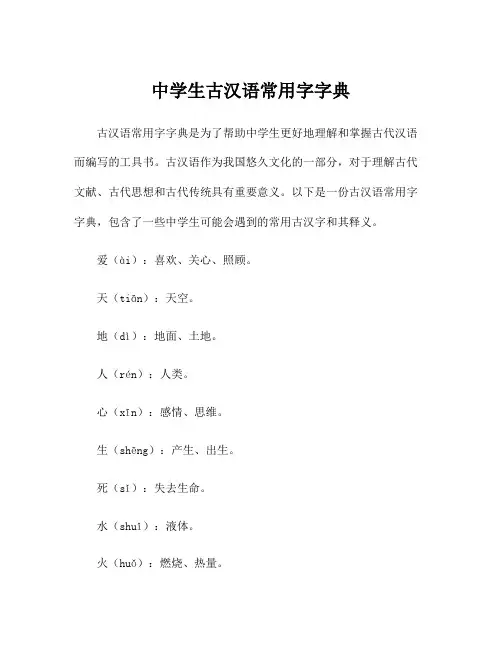 中学生古汉语常用字字典

古汉语常用字字典是为了帮助中学生更好地理解和掌握古代汉语而编写的工具书。古汉语作为我国悠久文化的一部分，对于理解古代文献、古代思想和古代传统具有重要意义。以下是一份古汉语常用字字典，包含了一些中学生可能会遇到的常用古汉字和其释义。

爱（ài）：喜欢、关心、照顾。

天（tiān）：天空。

地（dì）：地面、土地。

人（rén）：人类。

心（xīn）：感情、思维。

生（shēng）：产生、出生。

死（sǐ）：失去生命。

水（shuǐ）：液体。

火（huǒ）：燃烧、热量。